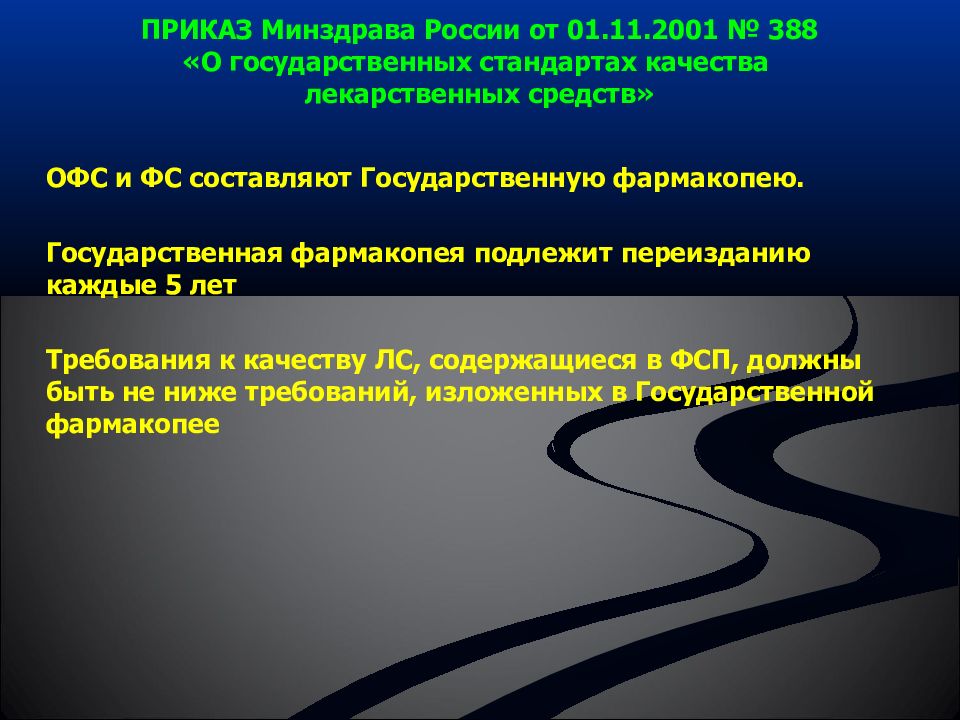 ПРИКАЗ Минздрава России от 01.11.2001 № 388
«О государственных стандартах качества лекарственных средств»

ОФС и ФС составляют Государственную фармакопею.

Государственная фармакопея подлежит переизданию каждые 5 лет

Требования к качеству ЛС, содержащиеся в ФСП, должны быть не ниже требований, изложенных в Государственной фармакопее